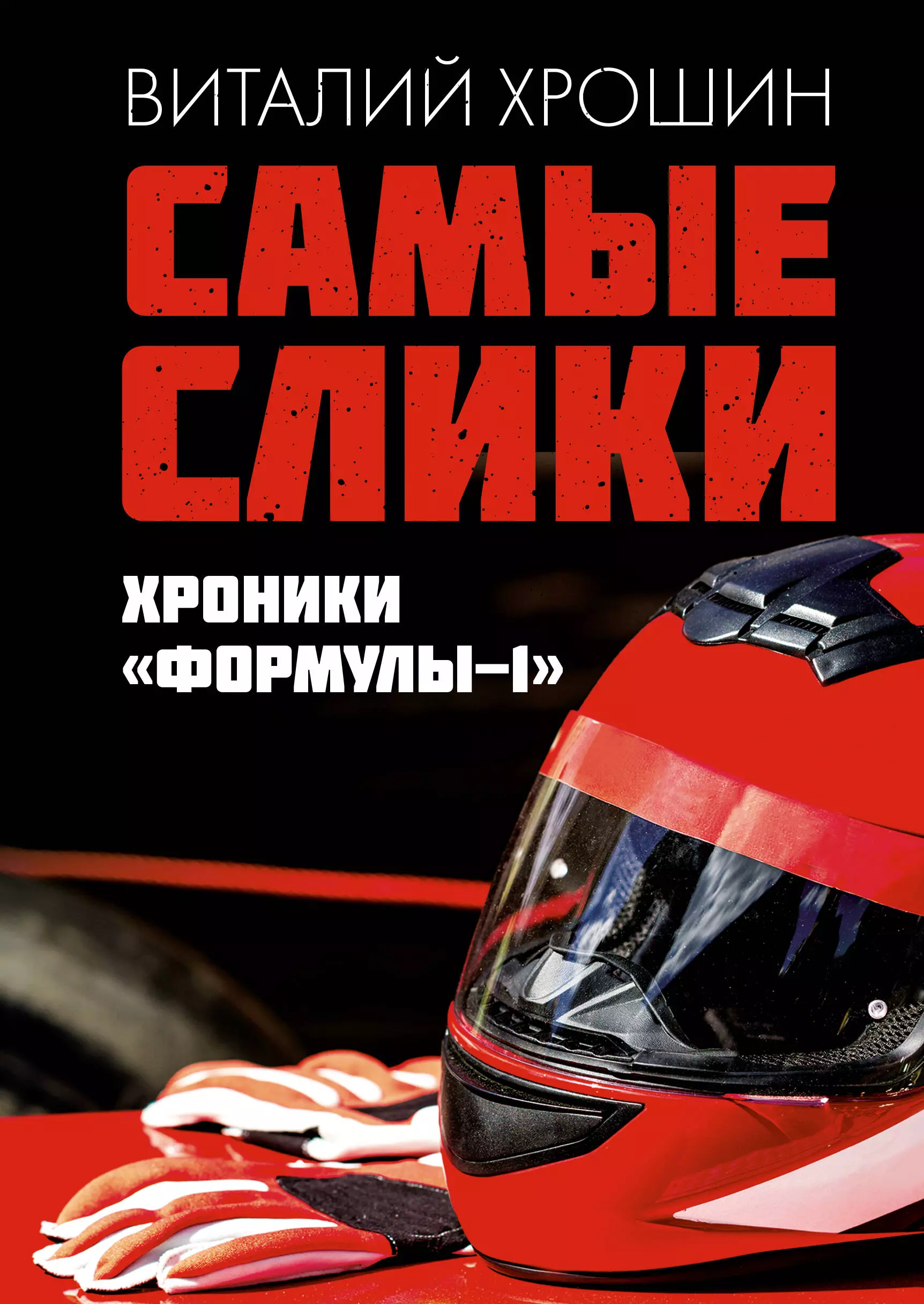 ВИТАЛИЙ ХРОШИН

САМЫЕ СЛИКИ

ХРОНИКИ «ФОРМУЛЫ-1»